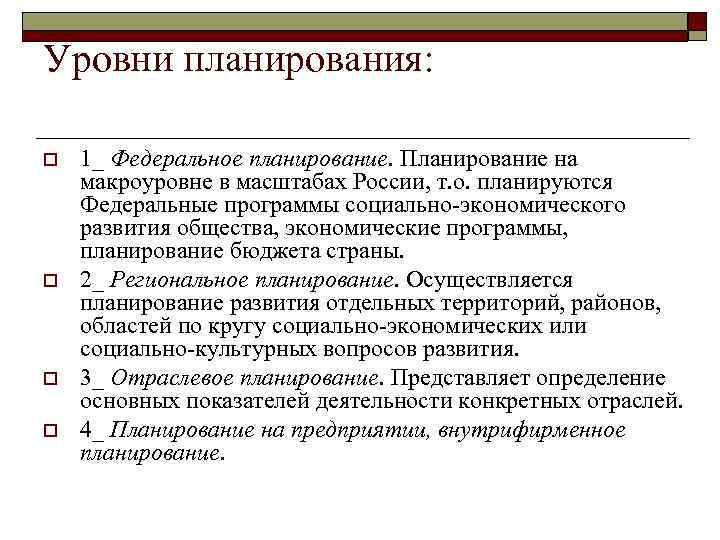 Уровни планирования:

1_ Федеральное планирование. Планирование на макроуровне в масштабах России, т.о. планируются Федеральные программы социально-экономического развития общества, экономические программы, планирование бюджета страны.

2_ Региональное планирование. Осуществляется планирование развития отдельных территорий, районов, областей по кругу социально-экономических или социально-культурных вопросов развития.

3_ Отраслевое планирование. Представляет определение основных показателей деятельности конкретных отраслей.

4_ Планирование на предприятии, внутрифирменное планирование.